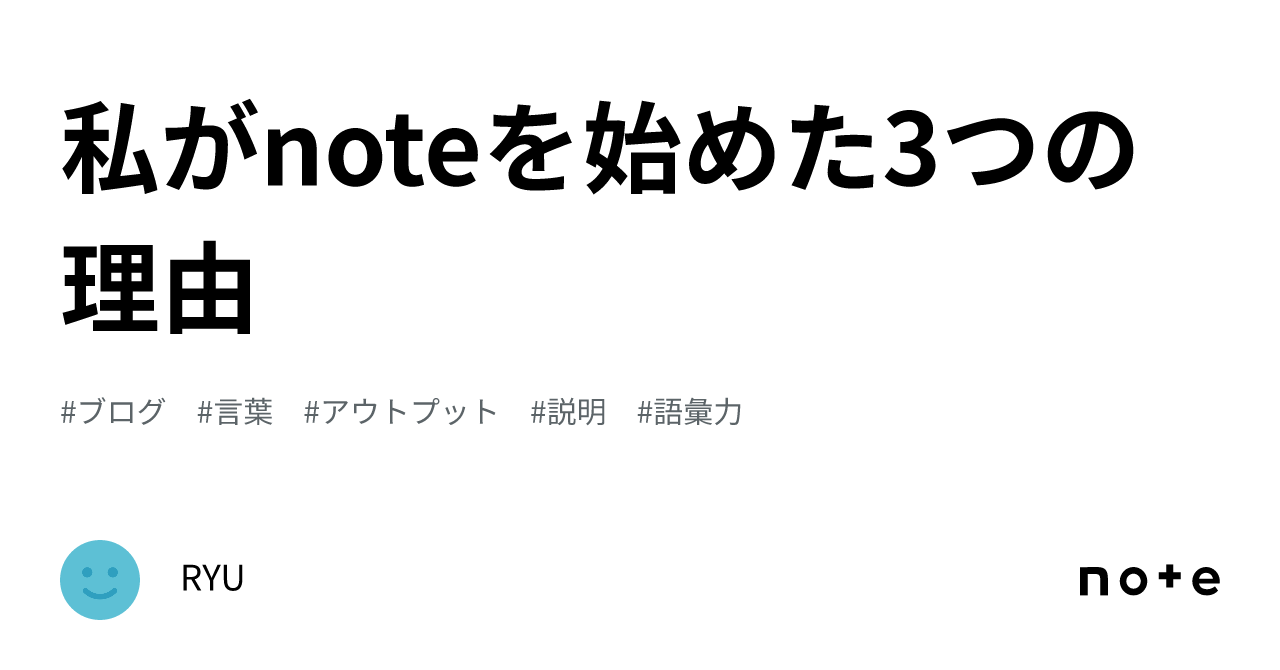 私がnoteを始めた3つの理由

#ブログ　#言葉　#アウトプット　#説明　#語彙力

RYU

note